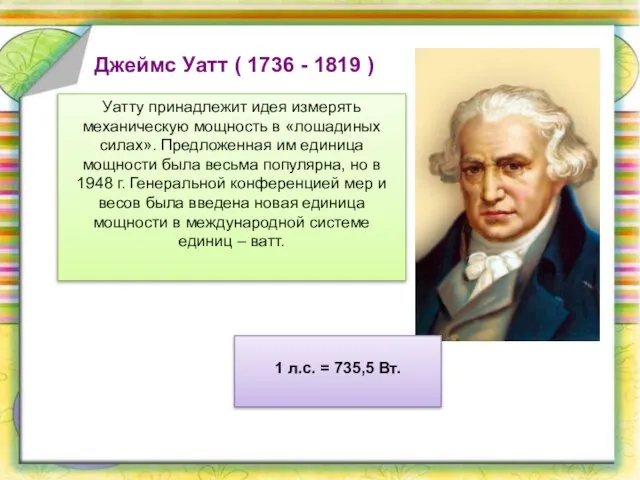 Джеймс Уатт ( 1736 - 1819 )

Уатту принадлежит идея измерять механическую мощность в «лошадиных силах». Предложенная им единица мощности была весьма популярна, но в 1948 г. Генеральной конференцией мер и весов была введена новая единица мощности в международной системе единиц – ватт.

1 л.с. = 735,5 Вт.